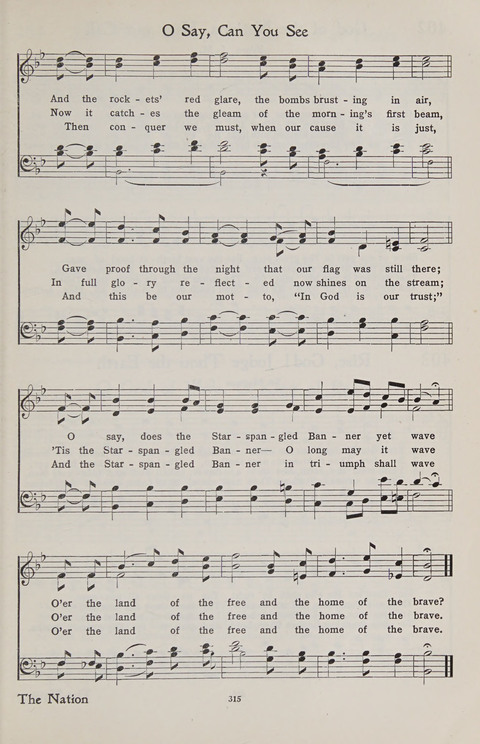 O Say, Can You See

And the rock - ets' red glare, the bombs brust - ing in air,
Now it catch - es the gleam of the morn - ing's first beam,
Then con - quer we must, when our cause it is just,

Gave proof through the night that our flag was still there;
In full glo - ry re - flect - ed now shines on the stream;
And this be our mot - to, "In God is our trust;"

O say, does the Star - span - gled Ban - ner yet wave
'Tis the Star - span - gled Ban - ner— O long may it wave
And the Star - span - gled Ban - ner in tri - umph shall wave

O'er the land of the free and the home of the brave?
O'er the land of the free and the home of the brave.
O'er the land of the free and the home of the brave.

The Nation

315